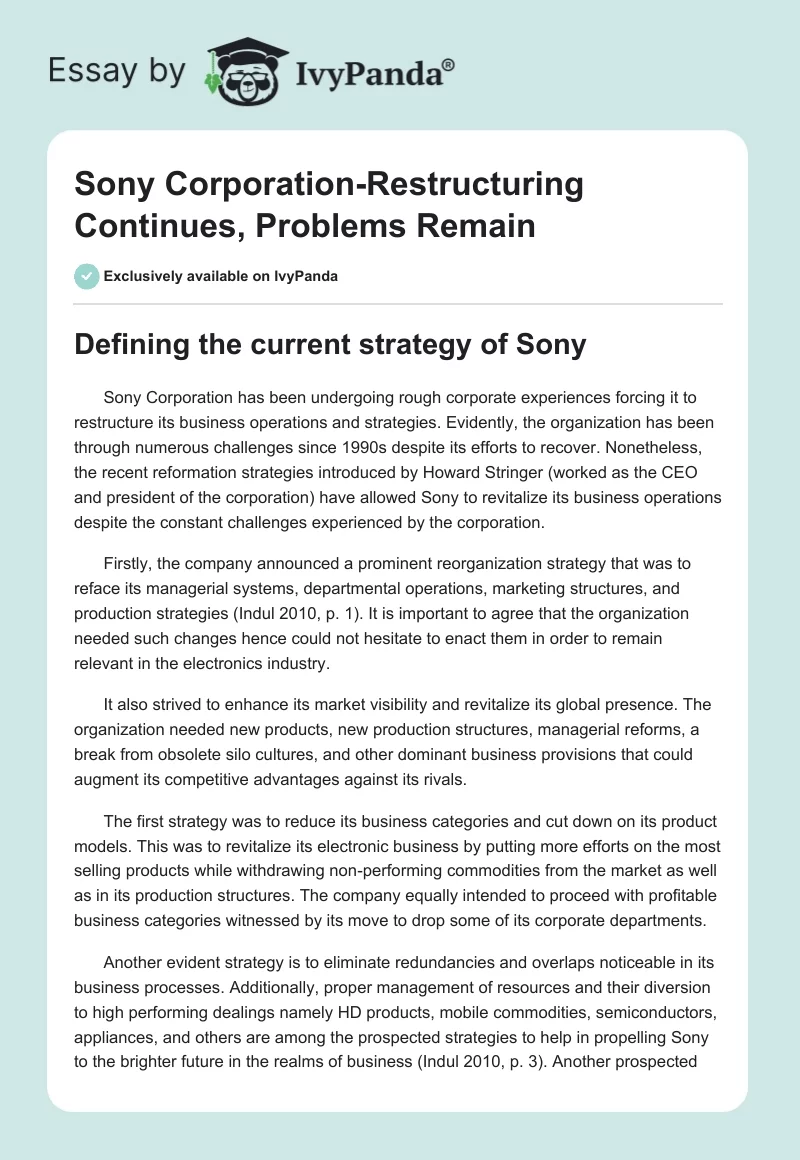 Essay by IvyPanda®

Sony Corporation-Restructuring Continues, Problems Remain

Exclusively available on IvyPanda

Defining the current strategy of Sony

Sony Corporation has been undergoing rough corporate experiences forcing it to restructure its business operations and strategies. Evidently, the organization has been through numerous challenges since 1990s despite its efforts to recover. Nonetheless, the recent reformation strategies introduced by Howard Stringer (worked as the CEO and president of the corporation) have allowed Sony to revitalize its business operations despite the constant challenges experienced by the corporation.

Firstly, the company announced a prominent reorganization strategy that was to reface its managerial systems, departmental operations, marketing structures, and production strategies (Indul 2010, p. 1). It is important to agree that the organization needed such changes hence could not hesitate to enact them in order to remain relevant in the electronics industry.

It also strived to enhance its market visibility and revitalize its global presence. The organization needed new products, new production structures, managerial reforms, a break from obsolete silo cultures, and other dominant business provisions that could augment its competitive advantages against its rivals.

The first strategy was to reduce its business categories and cut down on its product models. This was to revitalize its electronic business by putting more efforts on the most selling products while withdrawing non-performing commodities from the market as well as in its production structures. The company equally intended to proceed with profitable business categories witnessed by its move to drop some of its corporate departments.

Another evident strategy is to eliminate redundancies and overlaps noticeable in its business processes. Additionally, proper management of resources and their diversion to high performing dealings namely HD products, mobile commodities, semiconductors, appliances, and others are among the prospected strategies to help in propelling Sony to the brighter future in the realms of business (Indul 2010, p. 3). Another prospected